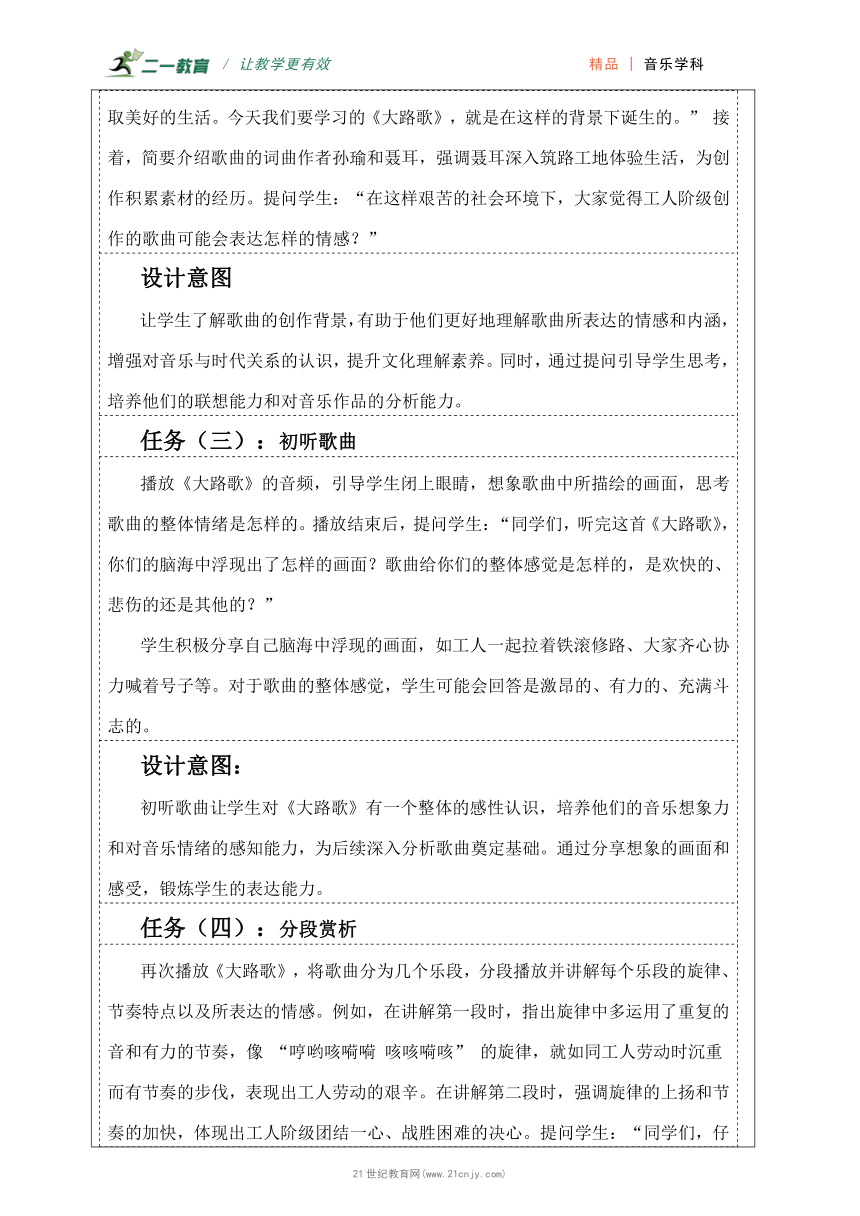 二一教育 / 让教学更有效

精品 | 音乐学科

取美好的生活。今天我们要学习的《大路歌》，就是在这样的背景下诞生的。” 接着，简要介绍歌曲的词曲作者孙瑜和聂耳，强调聂耳深入筑路工地体验生活，为创作积累素材的经历。提问学生：“在这样艰苦的社会环境下，大家觉得工人阶级创作的歌曲可能会表达怎样的情感？”

设计意图

让学生了解歌曲的创作背景，有助于他们更好地理解歌曲所表达的情感和内涵，增强对音乐与时代关系的认识，提升文化理解素养。同时，通过提问引导学生思考，培养他们的联想能力和对音乐作品的分析能力。

任务（三）：初听歌曲

播放《大路歌》的音频，引导学生闭上眼睛，想象歌曲中所描绘的画面，思考歌曲的整体情绪是怎样的。播放结束后，提问学生：“同学们，听完这首《大路歌》，你们的脑海中浮现出了怎样的画面？歌曲给你们的整体感觉是怎样的，是欢快的、悲伤的还是其他的？”

学生积极分享自己脑海中浮现的画面，如工人一起拉着铁滚修路、大家齐心协力喊着号子等。对于歌曲的整体感觉，学生可能会回答是激昂的、有力的、充满斗志的。

设计意图：

初听歌曲让学生对《大路歌》有一个整体的感性认识，培养他们的音乐想象力和对音乐情绪的感知能力，为后续深入分析歌曲奠定基础。通过分享想象的画面和感受，锻炼学生的表达能力。

任务（四）：分段赏析

再次播放《大路歌》，将歌曲分为几个乐段，分段播放并讲解每个乐段的旋律、节奏特点以及所表达的情感。例如，在讲解第一段时，指出旋律中多运用了重复的音和有力的节奏，像 “哼哟咳嗬嗬 咳咳嗬咳” 的旋律，就如同工人劳动时沉重而有节奏的步伐，表现出工人劳动的艰辛。在讲解第二段时，强调旋律的上扬和节奏的加快，体现出工人阶级团结一心、战胜困难的决心。提问学生：“同学们，仔

21世纪教育网(www.21cnjy.com)